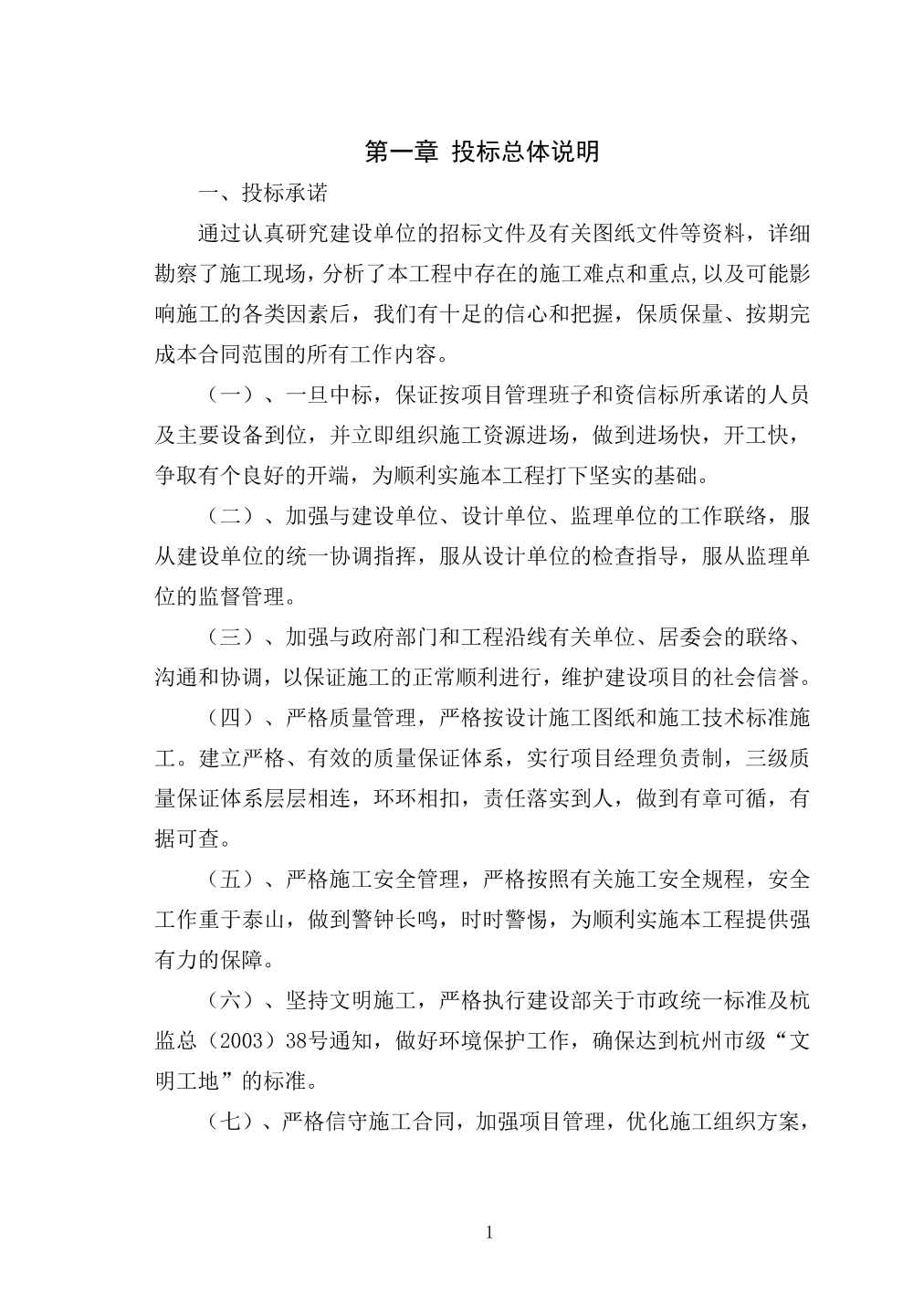 第一章 投标总体说明

一、投标承诺

通过认真研究建设单位的招标文件及有关图纸文件等资料，详细勘察了施工现场，分析了本工程中存在的施工难点和重点,以及可能影响施工的各类因素后，我们有十足的信心和把握，保质保量、按期完成本合同范围的所有工作内容。

（一）、一旦中标，保证按项目管理班子和资信标所承诺的人员及主要设备到位，并立即组织施工资源进场，做到进场快，开工快，争取有个良好的开端，为顺利实施本工程打下坚实的基础。

（二）、加强与建设单位、设计单位、监理单位的工作联络，服从建设单位的统一协调指挥，服从设计单位的检查指导，服从监理单位的监督管理。

（三）、加强与政府部门和工程沿线有关单位、居委会的联络、沟通和协调，以保证施工的正常顺利进行，维护建设项目的社会信誉。

（四）、严格质量管理，严格按设计施工图纸和施工技术标准施工。建立严格、有效的质量保证体系，实行项目经理负责制，三级质量保证体系层层相连，环环相扣，责任落实到人，做到有章可循，有据可查。

（五）、严格施工安全管理，严格按照有关施工安全规程，安全工作重于泰山，做到警钟长鸣，时时警惕，为顺利实施本工程提供强有力的保障。

（六）、坚持文明施工，严格执行建设部关于市政统一标准及杭监总（2003）38号通知，做好环境保护工作，确保达到杭州市级“文明工地”的标准。

（七）、严格信守施工合同，加强项目管理，优化施工组织方案，

1